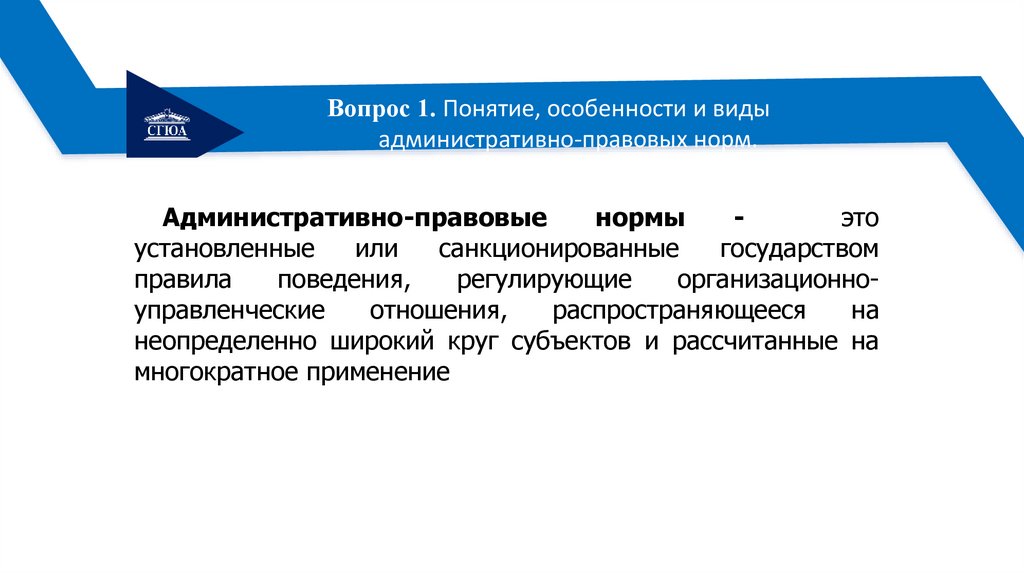 СГЮА

Вопрос 1. Понятие, особенности и виды административно-правовых норм.

Административно-правовые нормы - это установленные или санкционированные государством правила поведения, регулирующие организационно-управленческие отношения, распространяющееся на неопределенно широкий круг субъектов и рассчитанные на многократное применение